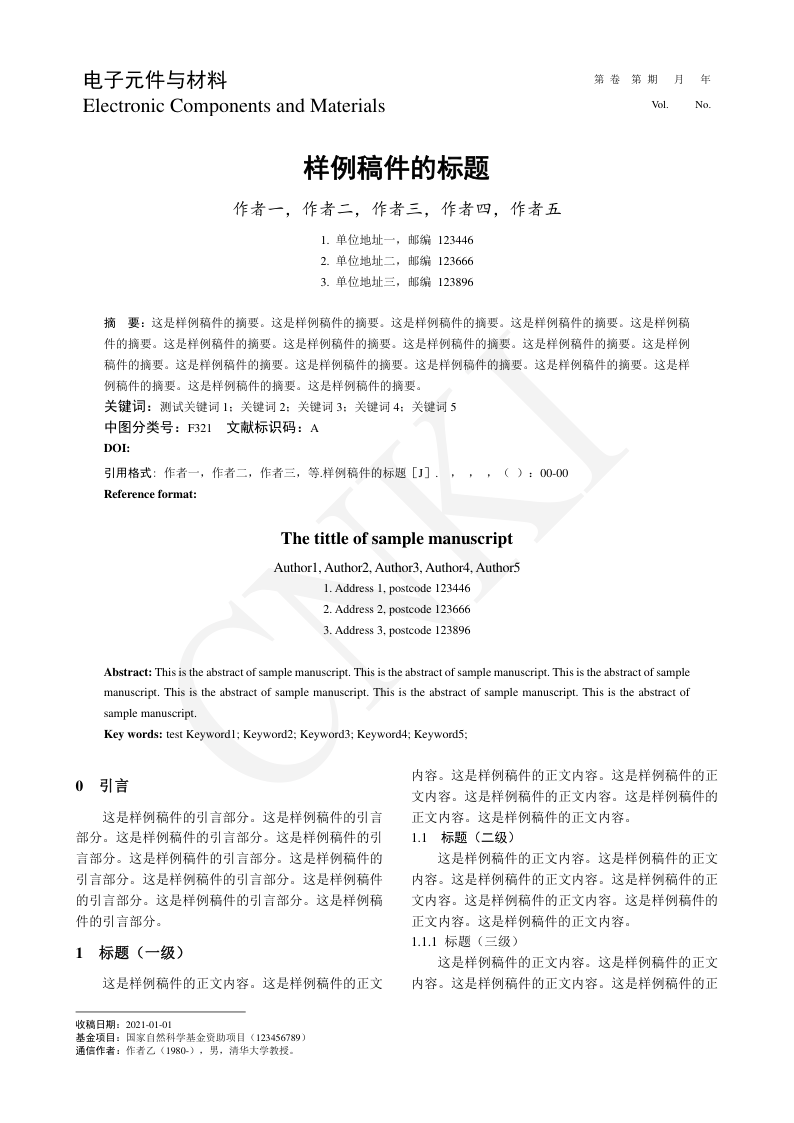 电子元件与材料
Electronic Components and Materials

第 卷 第 期 月 年
Vol. No.

样例稿件的标题

作者一，作者二，作者三，作者四，作者五

1. 单位地址一，邮编 123446
2. 单位地址二，邮编 123666
3. 单位地址三，邮编 123896

摘 要：这是样例稿件的摘要。这是样例稿件的摘要。这是样例稿件的摘要。这是样例稿件的摘要。这是样例稿件的摘要。这是样例稿件的摘要。这是样例稿件的摘要。这是样例稿件的摘要。这是样例稿件的摘要。这是样例稿件的摘要。这是样例稿件的摘要。这是样例稿件的摘要。这是样例稿件的摘要。这是样例稿件的摘要。这是样例稿件的摘要。这是样例稿件的摘要。这是样例稿件的摘要。
关键词：测试关键词 1；关键词 2；关键词 3；关键词 4；关键词 5
中图分类号：F321 文献标识码：A
DOI:
引用格式：作者一，作者二，作者三，等.样例稿件的标题［J］. ， ， ，（ ）：00-00
Reference format:

The tittle of sample manuscript

Author1, Author2, Author3, Author4, Author5
1. Address 1, postcode 123446
2. Address 2, postcode 123666
3. Address 3, postcode 123896

Abstract: This is the abstract of sample manuscript. This is the abstract of sample manuscript. This is the abstract of sample manuscript. This is the abstract of sample manuscript. This is the abstract of sample manuscript. This is the abstract of sample manuscript.
Key words: test Keyword1; Keyword2; Keyword3; Keyword4; Keyword5;

CNKI

0 引言

这是样例稿件的引言部分。这是样例稿件的引言部分。这是样例稿件的引言部分。这是样例稿件的引言部分。这是样例稿件的引言部分。这是样例稿件的引言部分。这是样例稿件的引言部分。这是样例稿件的引言部分。这是样例稿件的引言部分。这是样例稿件的引言部分。

1 标题（一级）

这是样例稿件的正文内容。这是样例稿件的正文内容。这是样例稿件的正文内容。这是样例稿件的正文内容。这是样例稿件的正文内容。这是样例稿件的正文内容。这是样例稿件的正文内容。

1.1 标题（二级）

这是样例稿件的正文内容。这是样例稿件的正文内容。这是样例稿件的正文内容。这是样例稿件的正文内容。这是样例稿件的正文内容。这是样例稿件的正文内容。这是样例稿件的正文内容。

1.1.1 标题（三级）

这是样例稿件的正文内容。这是样例稿件的正文内容。这是样例稿件的正文内容。这是样例稿件的正

收稿日期：2021-01-01
基金项目：国家自然科学基金资助项目（123456789）
通信作者：作者乙（1980-），男，清华大学教授。